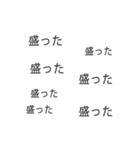 盛った

盛った

盛った

盛った

盛った

盛った

盛った